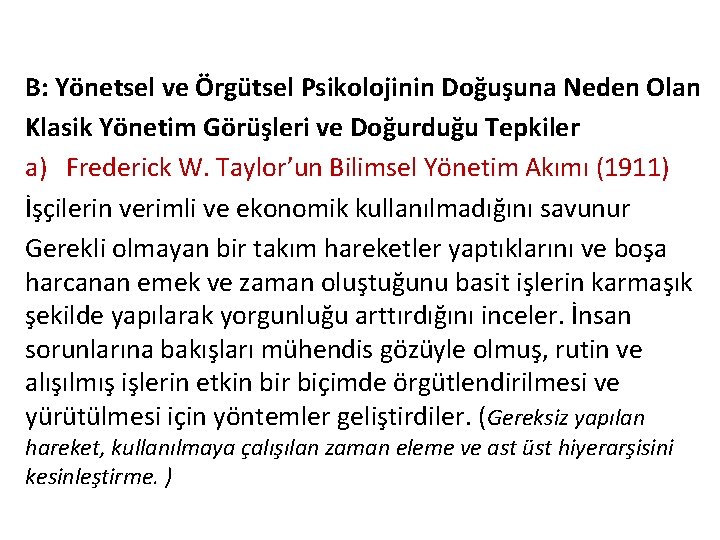 B: Yönetsel ve Örgütsel Psikolojinin Doğuşuna Neden Olan Klasik Yönetim Görüşleri ve Doğurduğu Tepkiler

a) Frederick W. Taylor'un Bilimsel Yönetim Akımı (1911)

İşçilerin verimli ve ekonomik kullanılmadığını savunur

Gerekli olmayan bir takım hareketler yaptıklarını ve boşa harcanan emek ve zaman oluştuğunu basit işlerin karmaşık şekilde yapılarak yorgunluğu arttırdığını inceler. İnsan sorunlarına bakışları mühendis gözüyle olmuş, rutin ve alışılmış işlerin etkin bir biçimde örgütlendirilmesi ve yürütülmesi için yöntemler geliştirdiler. (Gereksiz yapılan hareket, kullanılmaya çalışılan zaman eleme ve ast üst hiyerarşisini kesinleştirme. )